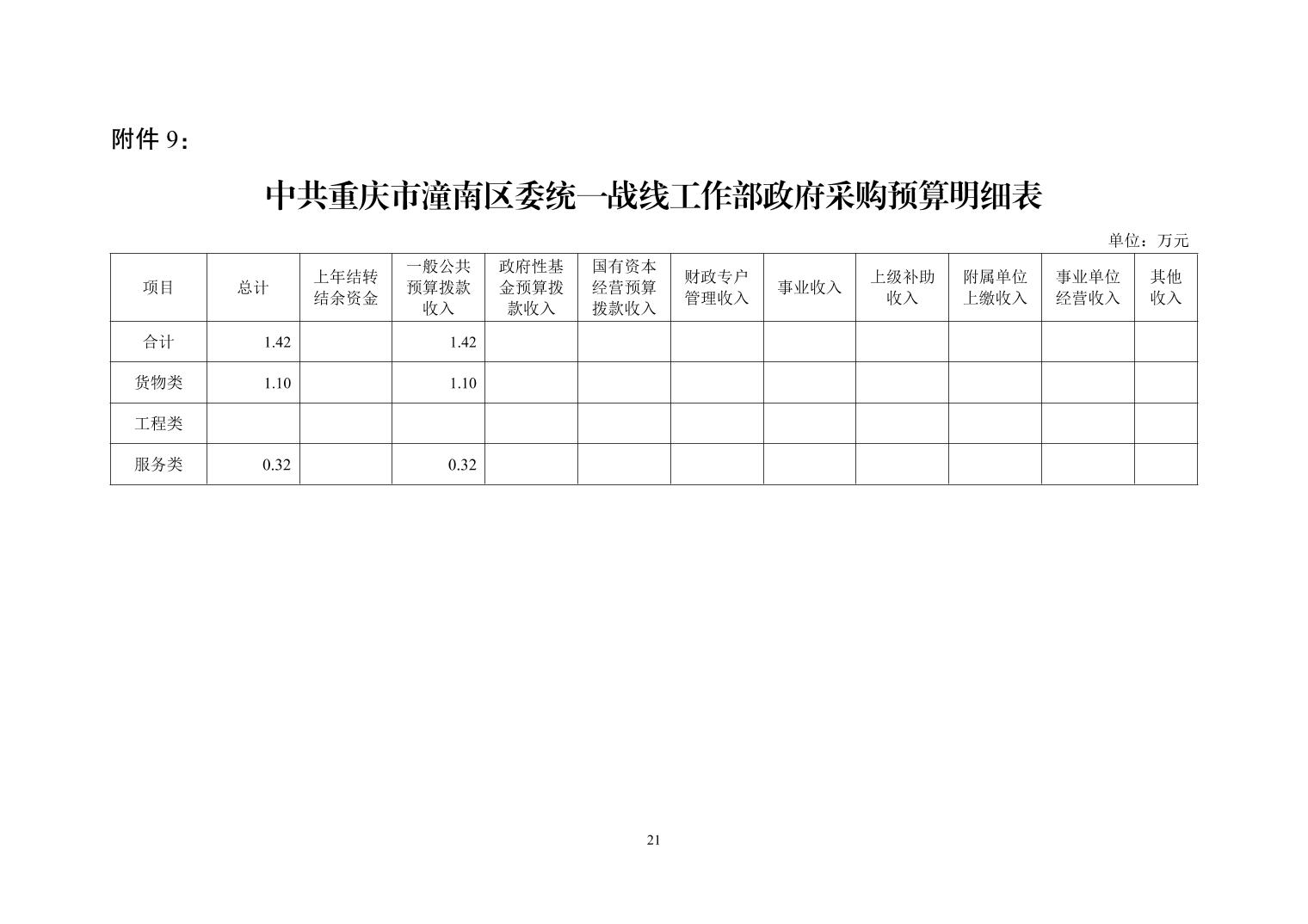 附件 9：

中共重庆市潼南区委统一战线工作部政府采购预算明细表

单位：万元

| 项目 | 总计 | 上年结转结余资金 | 一般公共预算拨款收入 | 政府性基金预算拨款收入 | 国有资本经营预算拨款收入 | 财政专户管理收入 | 事业收入 | 上级补助收入 | 附属单位上缴收入 | 事业单位经营收入 | 其他收入 |
|---|---|---|---|---|---|---|---|---|---|---|---|
| 合计 | 1.42 | | 1.42 | | | | | | | | |
| 货物类 | 1.10 | | 1.10 | | | | | | | | |
| 工程类 | | | | | | | | | | | |
| 服务类 | 0.32 | | 0.32 | | | | | | | | |

21